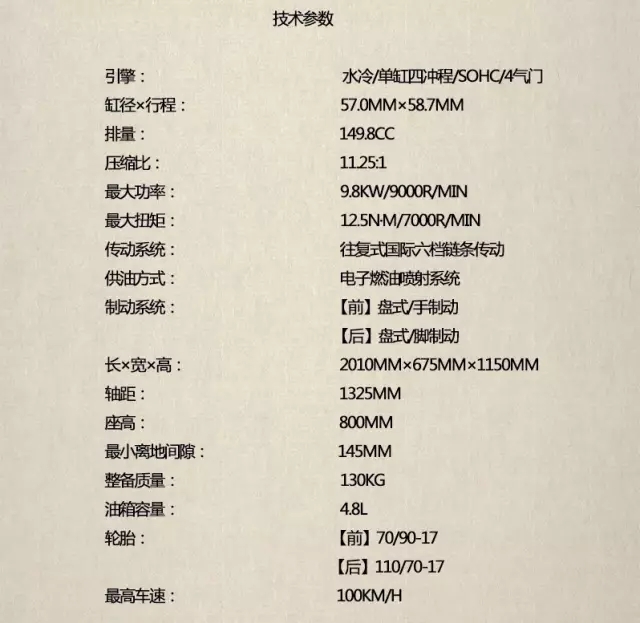 技术参数

引擎： 水冷/单缸四冲程/SOHC/4气门
缸径×行程： 57.0MM×58.7MM
排量： 149.8CC
压缩比： 11.25:1
最大功率： 9.8KW/9000R/MIN
最大扭矩： 12.5N·M/7000R/MIN
传动系统： 往复式国际六档链条传动
供油方式： 电子燃油喷射系统
制动系统： 【前】盘式/手制动
【后】盘式/脚制动
长×宽×高： 2010MM×675MM×1150MM
轴距： 1325MM
座高： 800MM
最小离地间隙： 145MM
整备质量： 130KG
油箱容量： 4.8L
轮胎： 【前】70/90-17
【后】110/70-17
最高车速： 100KM/H